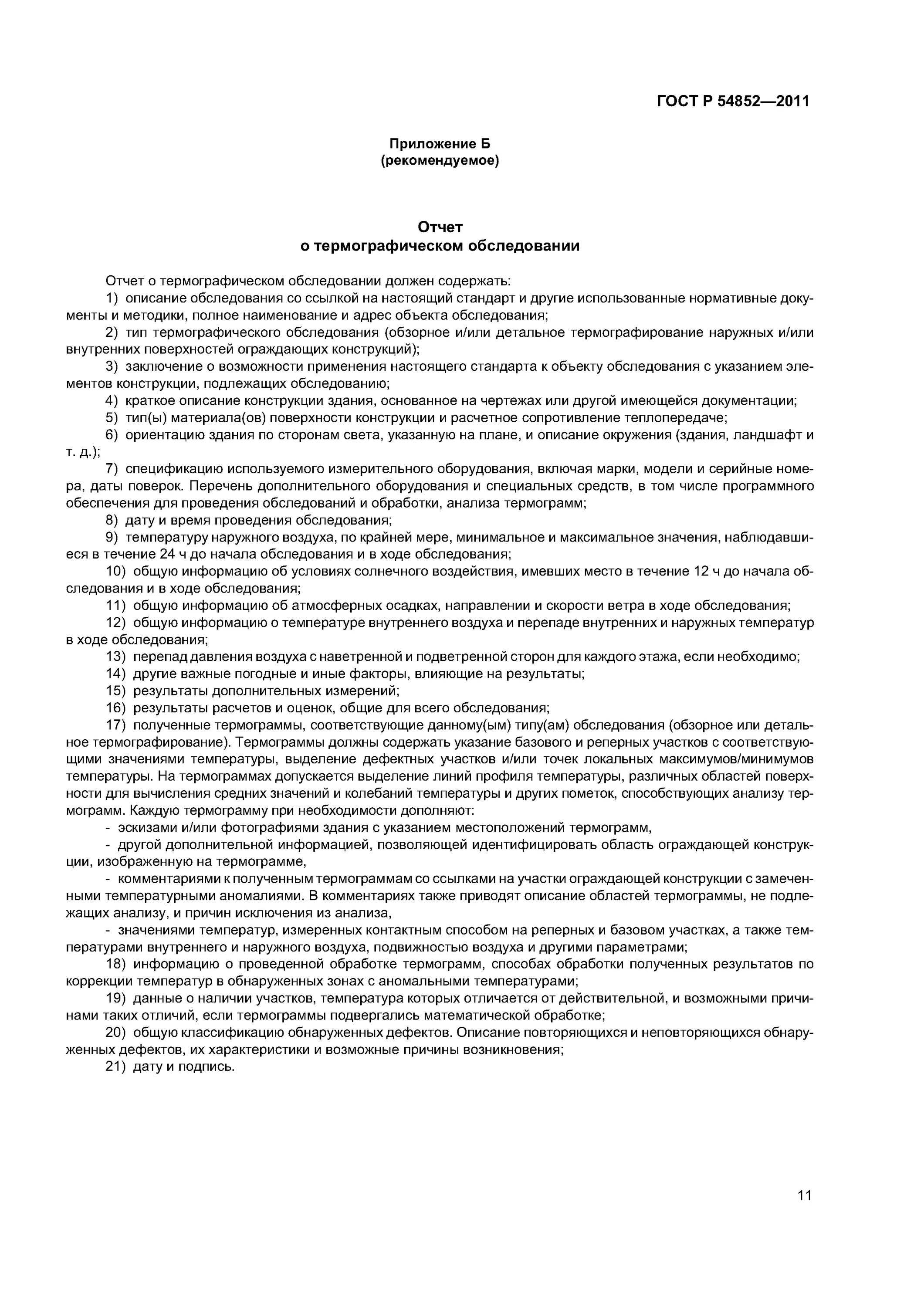 ГОСТ Р 54852—2011

Приложение Б
(рекомендуемое)

Отчет
о термографическом обследовании

Отчет о термографическом обследовании должен содержать:

1) описание обследования со ссылкой на настоящий стандарт и другие использованные нормативные документы и методики, полное наименование и адрес объекта обследования;

2) тип термографического обследования (обзорное и/или детальное термографирование наружных и/или внутренних поверхностей ограждающих конструкций);

3) заключение о возможности применения настоящего стандарта к объекту обследования с указанием элементов конструкции, подлежащих обследованию;

4) краткое описание конструкции здания, основанное на чертежах или другой имеющейся документации;

5) тип(ы) материала(ов) поверхности конструкции и расчетное сопротивление теплопередаче;

6) ориентацию здания по сторонам света, указанную на плане, и описание окружения (здания, ландшафт и т. д.);

7) спецификацию используемого измерительного оборудования, включая марки, модели и серийные номера, даты поверок. Перечень дополнительного оборудования и специальных средств, в том числе программного обеспечения для проведения обследований и обработки, анализа термограмм;

8) дату и время проведения обследования;

9) температуру наружного воздуха, по крайней мере, минимальное и максимальное значения, наблюдавшиеся в течение 24 ч до начала обследования и в ходе обследования;

10) общую информацию об условиях солнечного воздействия, имевших место в течение 12 ч до начала обследования и в ходе обследования;

11) общую информацию об атмосферных осадках, направлении и скорости ветра в ходе обследования;

12) общую информацию о температуре внутреннего воздуха и перепаде внутренних и наружных температур в ходе обследования;

13) перепад давления воздуха с наветренной и подветренной сторон для каждого этажа, если необходимо;

14) другие важные погодные и иные факторы, влияющие на результаты;

15) результаты дополнительных измерений;

16) результаты расчетов и оценок, общие для всего обследования;

17) полученные термограммы, соответствующие данному(ым) типу(ам) обследования (обзорное или детальное термографирование). Термограммы должны содержать указание базового и реперных участков с соответствующими значениями температуры, выделение дефектных участков и/или точек локальных максимумов/минимумов температуры. На термограммах допускается выделение линий профиля температуры, различных областей поверхности для вычисления средних значений и колебаний температуры и других пометок, способствующих анализу термограмм. Каждую термограмму при необходимости дополняют:

- эскизами и/или фотографиями здания с указанием местоположений термограмм,

- другой дополнительной информацией, позволяющей идентифицировать область ограждающей конструкции, изображенную на термограмме,

- комментариями к полученным термограммам со ссылками на участки ограждающей конструкции с замеченными температурными аномалиями. В комментариях также приводят описание областей термограммы, не подлежащих анализу, и причин исключения из анализа,

- значениями температур, измеренных контактным способом на реперных и базовом участках, а также температурами внутреннего и наружного воздуха, подвижностью воздуха и другими параметрами;

18) информацию о проведенной обработке термограмм, способах обработки полученных результатов по коррекции температур в обнаруженных зонах с аномальными температурами;

19) данные о наличии участков, температура которых отличается от действительной, и возможными причинами таких отличий, если термограммы подвергались математической обработке;

20) общую классификацию обнаруженных дефектов. Описание повторяющихся и неповторяющихся обнаруженных дефектов, их характеристики и возможные причины возникновения;

21) дату и подпись.

11